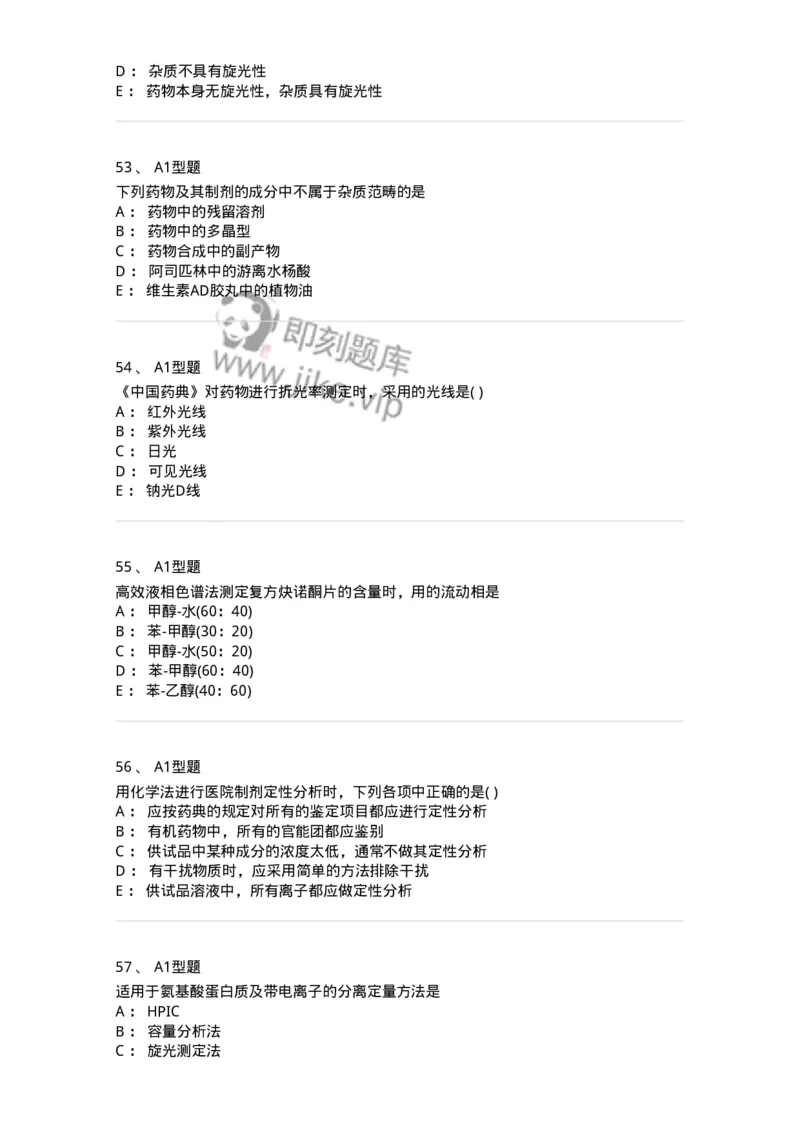 D： 杂质不具有旋光性
E： 药物本身无旋光性，杂质具有旋光性

53、 A1型题
下列药物及其制剂的成分中不属于杂质范畴的是
A： 药物中的残留溶剂
B： 药物中的多晶型
C： 药物合成中的副产物
D： 阿司匹林中的游离水杨酸
E： 维生素AD胶丸中的植物油

即刻题库
www.jike.vip

54、 A1型题
《中国药典》对药物进行折光率测定时，采用的光线是( )
A： 红外光线
B： 紫外光线
C： 日光
D： 可见光线
E： 钠光D线

55、 A1型题
高效液相色谱法测定复方炔诺酮片的含量时，用的流动相是
A： 甲醇-水(60：40)
B： 苯-甲醇(30：20)
C： 甲醇-水(50：20)
D： 苯-甲醇(60：40)
E： 苯-乙醇(40：60)

56、 A1型题
用化学法进行医院制剂定性分析时，下列各项中正确的是( )
A： 应按药典的规定对所有的鉴定项目都应进行定性分析
B： 有机药物中，所有的官能团都应鉴别
C： 供试品中某种成分的浓度太低，通常不做其定性分析
D： 有干扰物质时，应采用简单的方法排除干扰
E： 供试品溶液中，所有离子都应做定性分析

57、 A1型题
适用于氨基酸蛋白质及带电离子的分离定量方法是
A： HPIC
B： 容量分析法
C： 旋光测定法